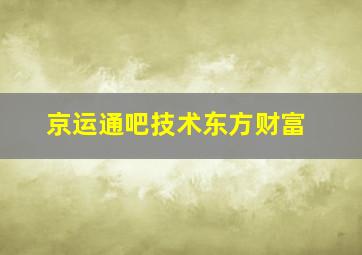 京运通吧技术东方财富